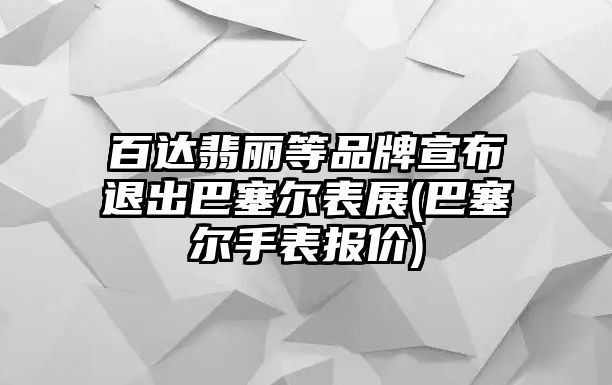 百达翡丽等品牌宣布退出巴塞尔表展(巴塞尔手表报价)